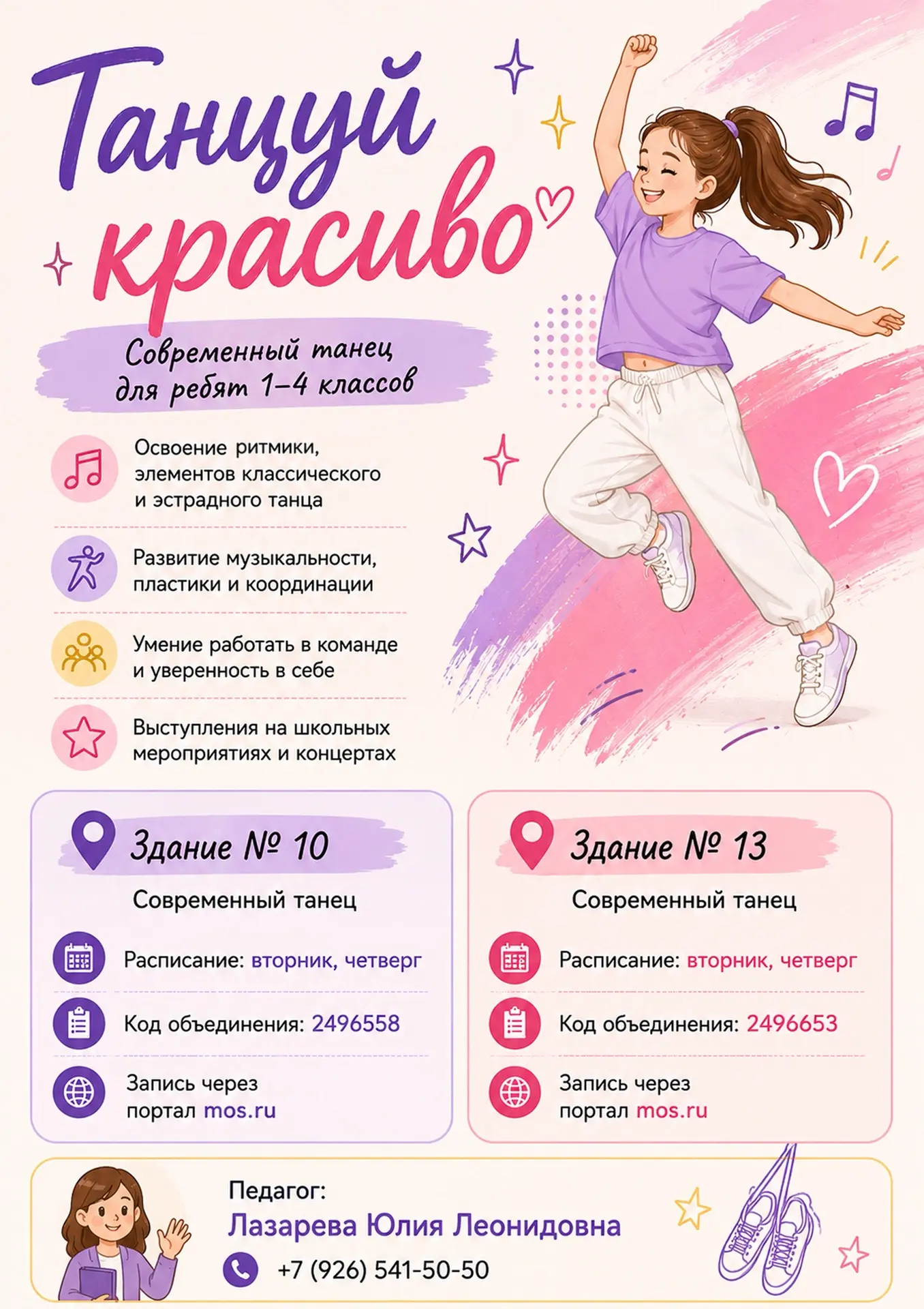 Танцуй красиво

Современный танец для ребят 1–4 классов

Освоение ритмики, элементов классического и эстрадного танца

Развитие музыкальности, пластики и координации

Умение работать в команде и уверенность в себе

Выступления на школьных мероприятиях и концертах

Здание № 10

Современный танец

Расписание: вторник, четверг

Код объединения: 2496558

Запись через портал mos.ru

Здание № 13

Современный танец

Расписание: вторник, четверг

Код объединения: 2496653

Запись через портал mos.ru

Педагог:
Лазарева Юлия Леонидовна
+7 (926) 541-50-50